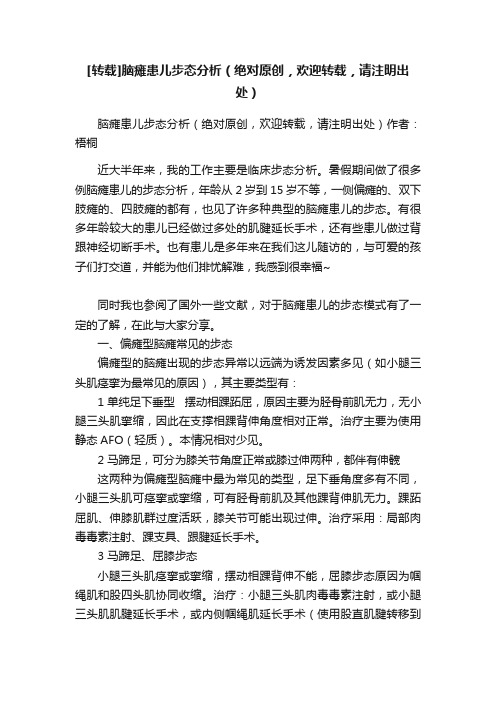 [转载]脑瘫患儿步态分析（绝对原创，欢迎转载，请注明出处）

脑瘫患儿步态分析（绝对原创，欢迎转载，请注明出处）作者：梧桐

近大半年来，我的工作主要是临床步态分析。暑假期间做了很多例脑瘫患儿的步态分析，年龄从 2 岁到 15 岁不等，一侧偏瘫的、双下肢瘫的、四肢瘫的都有，也见了许多种典型的脑瘫患儿的步态。有很多年龄较大的患儿已经做过多处的肌腱延长手术，还有些患儿做过背跟神经切断手术。也有患儿是多年来在我们这儿随访的，与可爱的孩子们打交道，并能为他们排忧解难，我感到很幸福~

同时我也参阅了国外一些文献，对于脑瘫患儿的步态模式有了一定的了解，在此与大家分享。

一、偏瘫型脑瘫常见的步态

偏瘫型的脑瘫出现的步态异常以远端为诱发因素多见（如小腿三头肌痉挛为最常见的原因），其主要类型有：

1 单纯足下垂型 摆动相踝跖屈，原因主要为胫骨前肌无力，无小腿三头肌挛缩，因此在支撑相踝背伸角度相对正常。治疗主要为使用静态 AFO（轻质）。本情况相对少见。

2 马蹄足，可分为膝关节角度正常或膝过伸两种，都伴有伸髋

这两种为偏瘫型脑瘫中最为常见的类型，足下垂角度多有不同，小腿三头肌可痉挛或挛缩，可有胫骨前肌及其他踝背伸肌无力。踝跖屈肌、伸膝肌群过度活跃，膝关节可能出现过伸。治疗采用：局部肉毒毒素注射、踝支具、跟腱延长手术。

3 马蹄足、屈膝步态

小腿三头肌痉挛或挛缩，摆动相踝背伸不能，屈膝步态原因为腘绳肌和股四头肌协同收缩。治疗：小腿三头肌肉毒毒素注射，或小腿三头肌肌腱延长手术，或内侧腘绳肌延长手术（使用股直肌腱转移到